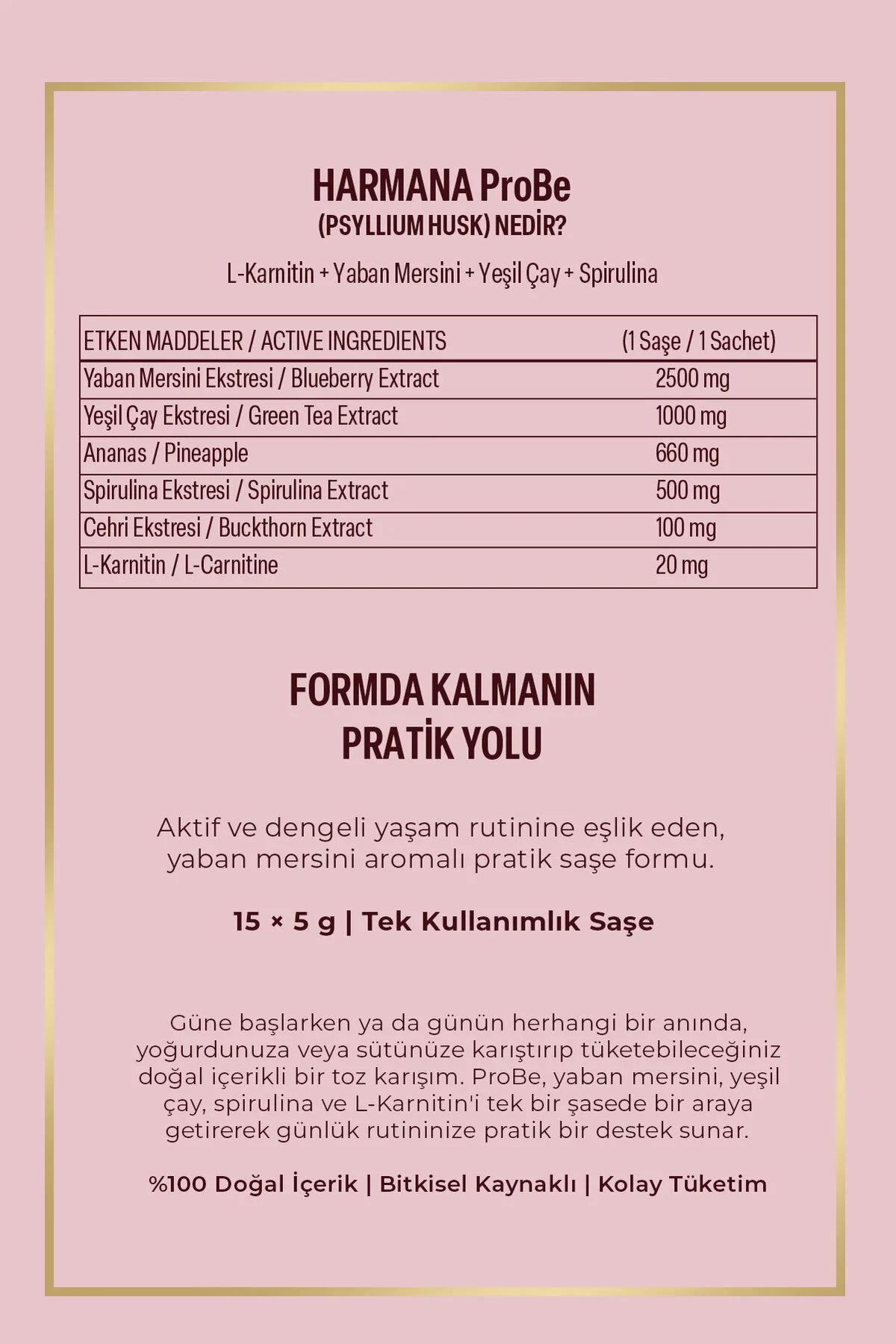 HARMANA ProBe
(PSYLLIUM HUSK) NEDİR?

L-Karnitin + Yaban Mersini + Yeşil Çay + Spirulina

| ETKEN MADDELER / ACTIVE INGREDIENTS | (1 Saşe / 1 Sachet) |
|---|---|
| Yaban Mersini Ekstresi / Blueberry Extract | 2500 mg |
| Yeşil Çay Ekstresi / Green Tea Extract | 1000 mg |
| Ananas / Pineapple | 660 mg |
| Spirulina Ekstresi / Spirulina Extract | 500 mg |
| Cehri Ekstresi / Buckthorn Extract | 100 mg |
| L-Karnitin / L-Carnitine | 20 mg |

FORMDA KALMANIN
PRATİK YOLU

Aktif ve dengeli yaşam rutinine eşlik eden, yaban mersini aromalı pratik saşe formu.

15 × 5 g | Tek Kullanımlık Saşe

Güne başlarken ya da günün herhangi bir anında, yoğurdunuza veya sütünüze karıştırıp tüketebileceğiniz doğal içerikli bir toz karışım. ProBe, yaban mersini, yeşil çay, spirulina ve L-Karnitin'i tek bir şasede bir araya getirerek günlük rutininize pratik bir destek sunar.

%100 Doğal İçerik | Bitkisel Kaynaklı | Kolay Tüketim